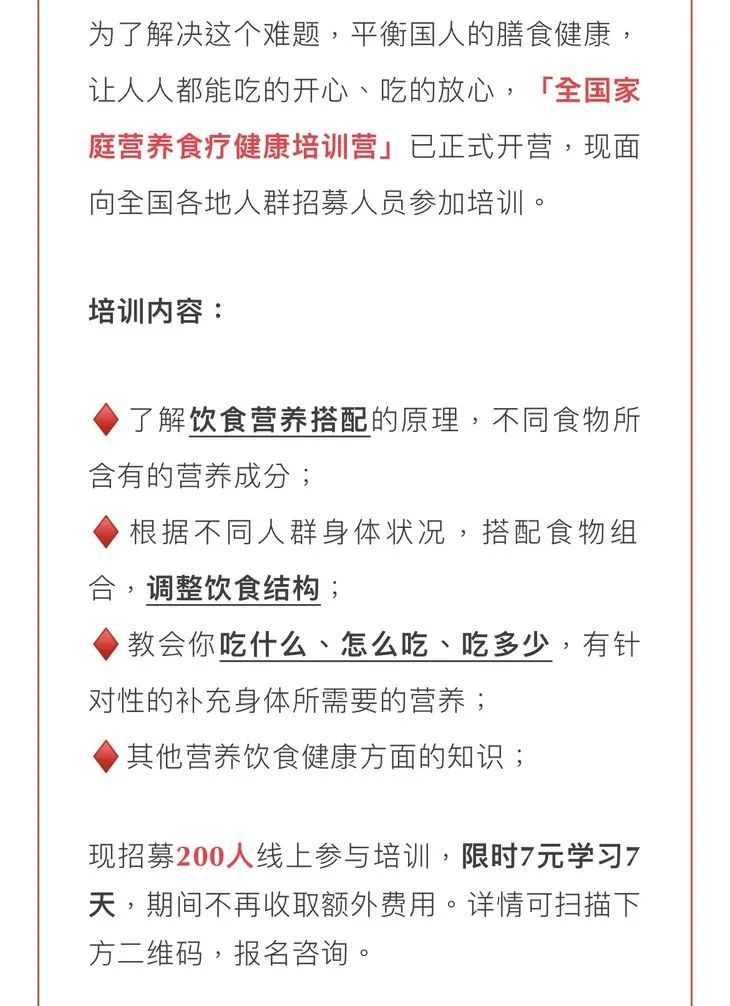 为了解决这个难题，平衡国人的膳食健康，让人人都能吃的开心、吃的放心，「全国家庭营养食疗健康培训营」已正式开营，现面向全国各地人群招募人员参加培训。

培训内容：

♦ 了解饮食营养搭配的原理，不同食物所含有的营养成分；
♦ 根据不同人群身体状况，搭配食物组合，调整饮食结构；
♦ 教会你吃什么、怎么吃、吃多少，有针对性的补充身体所需要的营养；
♦ 其他营养饮食健康方面的知识；

现招募200人线上参与培训，限时7元学习7天，期间不再收取额外费用。详情可扫描下方二维码，报名咨询。